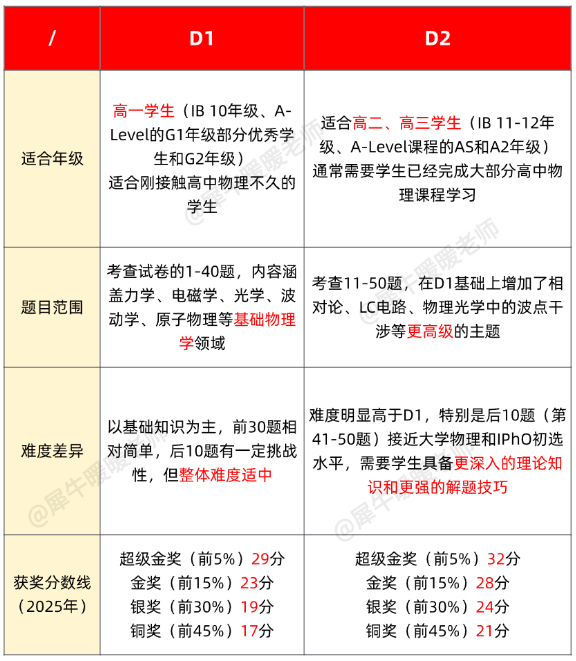 | / | D1 | D2 |
|---|---|---|
| 适合年级 | 高一学生（IB 10年级、A-Level的G1年级部分优秀学生和G2年级）适合刚接触高中物理不久的学生 | 适合高二、高三学生（IB 11-12年级、A-Level课程的AS和A2年级）通常需要学生已经完成大部分高中物理课程学习 |
| 题目范围 | 考查试卷的1-40题，内容涵盖力学、电磁学、光学、波动学、原子物理等基础物理学领域 | 考查11-50题，在D1基础上增加了相对论、LC电路、物理光学中的波点干涉等更高级的主题 |
| 难度差异 | 以基础知识为主，前30题相对简单，后10题有一定挑战性，但整体难度适中 | 难度明显高于D1，特别是后10题（第41-50题）接近大学物理和IPhO初选水平，需要学生具备更深入的理论知识和更强的解题技巧 |
| 获奖分数线（2025年） | 超级金奖（前5%）29分 金奖（前15%）23分 银奖（前30%）19分 铜奖（前45%）17分 | 超级金奖（前5%）32分 金奖（前15%）28分 银奖（前30%）24分 铜奖（前45%）21分 |

@犀牛暖暖老师